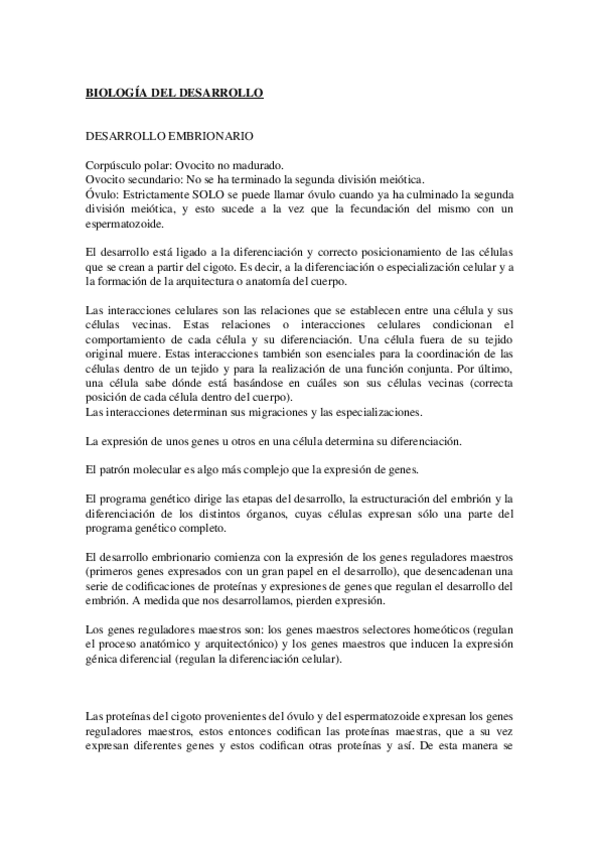 BIOLOGÍA DEL DESARROLLO

DESARROLLO EMBRIONARIO

Corpúsculo polar: Ovocito no madurado.
Ovocito secundario: No se ha terminado la segunda división meiótica.
Óvulo: Estrictamente SOLO se puede llamar óvulo cuando ya ha culminado la segunda división meiótica, y esto sucede a la vez que la fecundación del mismo con un espermatozoide.

El desarrollo está ligado a la diferenciación y correcto posicionamiento de las células que se crean a partir del cigoto. Es decir, a la diferenciación o especialización celular y a la formación de la arquitectura o anatomía del cuerpo.

Las interacciones celulares son las relaciones que se establecen entre una célula y sus células vecinas. Estas relaciones o interacciones celulares condicionan el comportamiento de cada célula y su diferenciación. Una célula fuera de su tejido original muere. Estas interacciones también son esenciales para la coordinación de las células dentro de un tejido y para la realización de una función conjunta. Por último, una célula sabe dónde está basándose en cuáles son sus células vecinas (correcta posición de cada célula dentro del cuerpo).
Las interacciones determinan sus migraciones y las especializaciones.

La expresión de unos genes u otros en una célula determina su diferenciación.

El patrón molecular es algo más complejo que la expresión de genes.

El programa genético dirige las etapas del desarrollo, la estructuración del embrión y la diferenciación de los distintos órganos, cuyas células expresan sólo una parte del programa genético completo.

El desarrollo embrionario comienza con la expresión de los genes reguladores maestros (primeros genes expresados con un gran papel en el desarrollo), que desencadenan una serie de codificaciones de proteínas y expresiones de genes que regulan el desarrollo del embrión. A medida que nos desarrollamos, pierden expresión.

Los genes reguladores maestros son: los genes maestros selectores homeóticos (regulan el proceso anatómico y arquitectónico) y los genes maestros que inducen la expresión génica diferencial (regulan la diferenciación celular).

Las proteínas del cigoto provenientes del óvulo y del espermatozoide expresan los genes reguladores maestros, estos entonces codifican las proteínas maestras, que a su vez expresan diferentes genes y estos codifican otras proteínas y así. De esta manera se